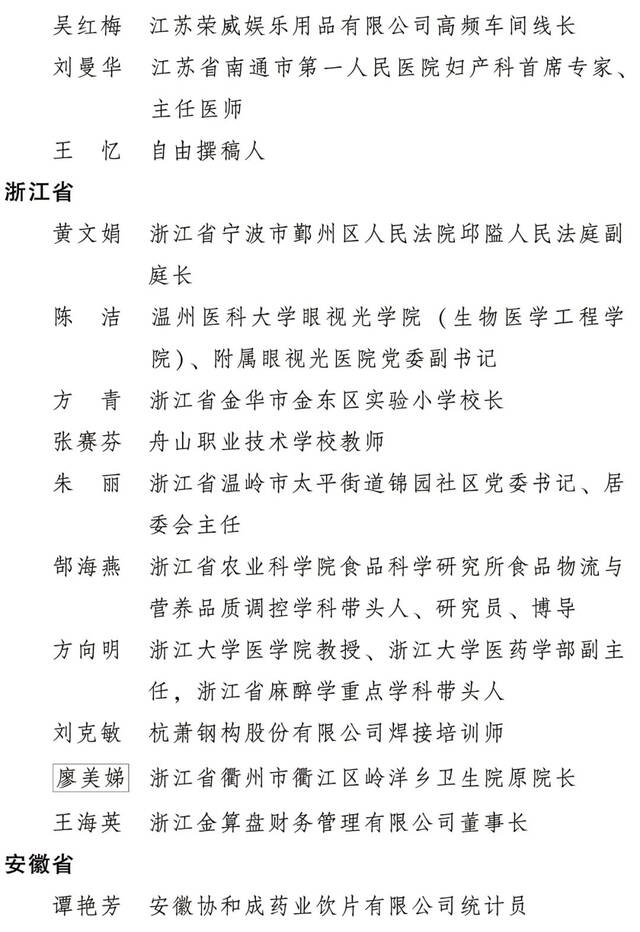 吴红梅　江苏荣威娱乐用品有限公司高频车间线长

刘曼华　江苏省南通市第一人民医院妇产科首席专家、主任医师

王　忆　自由撰稿人

浙江省

黄文娟　浙江省宁波市鄞州区人民法院邱隘人民法庭副庭长

陈　洁　温州医科大学眼视光学院（生物医学工程学院）、附属眼视光医院党委副书记

方　青　浙江省金华市金东区实验小学校长

张赛芬　舟山职业技术学校教师

朱　丽　浙江省温岭市太平街道锦园社区党委书记、居委会主任

郜海燕　浙江省农业科学院食品科学研究所食品物流与营养品质调控学科带头人、研究员、博导

方向明　浙江大学医学院教授、浙江大学医药学部副主任，浙江省麻醉学重点学科带头人

刘克敏　杭萧钢构股份有限公司焊接培训师

廖美娣　浙江省衢州市衢江区岭洋乡卫生院原院长

王海英　浙江金算盘财务管理有限公司董事长

安徽省

谭艳芳　安徽协和成药业饮片有限公司统计员